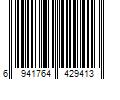 6 941764 429413